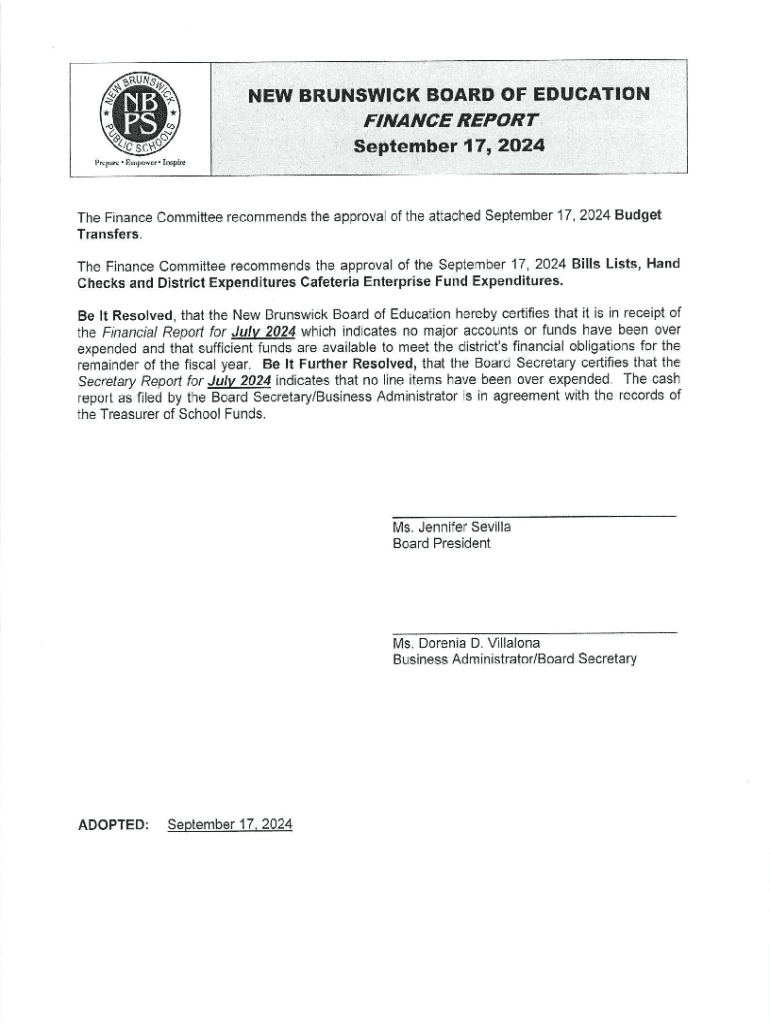 NEW BRUNSWICK PUBLIC SCHOOLS
NB PS
Prepare • Empower • Inspire

NEW BRUNSWICK BOARD OF EDUCATION
FINANCE REPORT
September 17, 2024

The Finance Committee recommends the approval of the attached September 17, 2024 Budget Transfers.

The Finance Committee recommends the approval of the September 17, 2024 Bills Lists, Hand Checks and District Expenditures Cafeteria Enterprise Fund Expenditures.

Be It Resolved, that the New Brunswick Board of Education hereby certifies that it is in receipt of the Financial Report for July 2024 which indicates no major accounts or funds have been over expended and that sufficient funds are available to meet the district's financial obligations for the remainder of the fiscal year. Be It Further Resolved, that the Board Secretary certifies that the Secretary Report for July 2024 indicates that no line items have been over expended. The cash report as filed by the Board Secretary/Business Administrator is in agreement with the records of the Treasurer of School Funds.

Ms. Jennifer Sevilla
Board President

Ms. Dorenia D. Villalona
Business Administrator/Board Secretary

ADOPTED: September 17, 2024